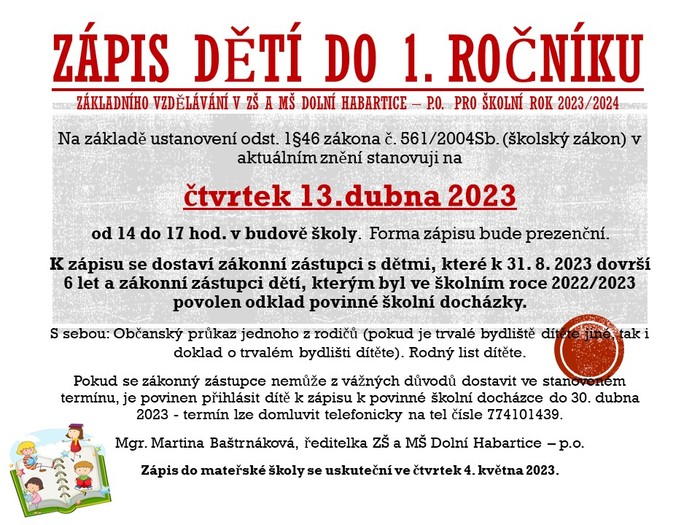 ZÁPIS DĚTÍ DO 1. ROČNÍKU

ZÁKLADNÍHO VZDĚLÁVÁNÍ V ZŠ A MŠ DOLNÍ HABARTICE – P.O. PRO ŠKOLNÍ ROK 2023/2024

Na základě ustanovení odst. 1§46 zákona č. 561/2004Sb. (školský zákon) v aktuálním znění stanovuji na

čtvrtek 13.dubna 2023

od 14 do 17 hod. v budově školy. Forma zápisu bude prezenční.

K zápisu se dostaví zákonní zástupci s dětmi, které k 31. 8. 2023 dovrší 6 let a zákonní zástupci dětí, kterým byl ve školním roce 2022/2023 povolen odklad povinné školní docházky.

S sebou: Občanský průkaz jednoho z rodičů (pokud je trvalé bydliště dítěte jiné, tak i doklad o trvalém bydlišti dítěte). Rodný list dítěte.

Pokud se zákonný zástupce nemůže z vážných důvodů dostavit ve stanoveném termínu, je povinen přihlásit dítě k zápisu k povinné školní docházce do 30. dubna 2023 - termín lze domluvit telefonicky na tel čísle 774101439.

Mgr. Martina Baštrnáková, ředitelka ZŠ a MŠ Dolní Habartice – p.o.

Zápis do mateřské školy se uskuteční ve čtvrtek 4. května 2023.